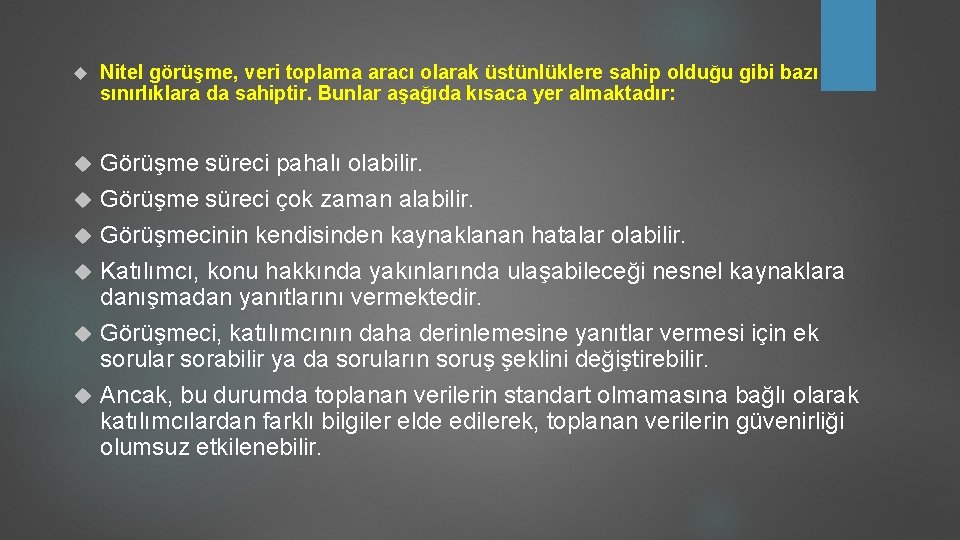 Nitel görüşme, veri toplama aracı olarak üstünlüklere sahip olduğu gibi bazı sınırlıklara da sahiptir. Bunlar aşağıda kısaca yer almaktadır:

Görüşme süreci pahalı olabilir.

Görüşme süreci çok zaman alabilir.

Görüşmecinin kendisinden kaynaklanan hatalar olabilir.

Katılımcı, konu hakkında yakınlarında ulaşabileceği nesnel kaynaklara danışmadan yanıtlarını vermektedir.

Görüşmeci, katılımcının daha derinlemesine yanıtlar vermesi için ek sorular sorabilir ya da soruların soruş şeklini değiştirebilir.

Ancak, bu durumda toplanan verilerin standart olmamasına bağlı olarak katılımcılardan farklı bilgiler elde edilerek, toplanan verilerin güvenirliği olumsuz etkilenebilir.